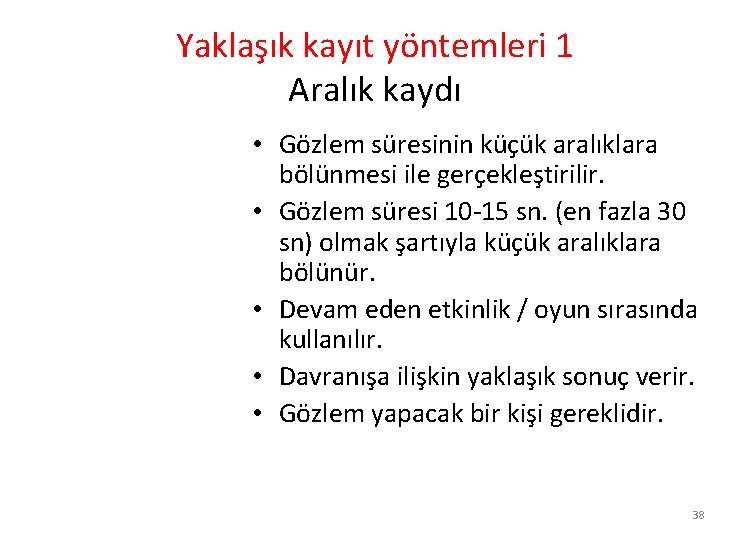 Yaklaşık kayıt yöntemleri 1
Aralık kaydı

• Gözlem süresinin küçük aralıklara bölünmesi ile gerçekleştirilir.
• Gözlem süresi 10-15 sn. (en fazla 30 sn) olmak şartıyla küçük aralıklara bölünür.
• Devam eden etkinlik / oyun sırasında kullanılır.
• Davranışa ilişkin yaklaşık sonuç verir.
• Gözlem yapacak bir kişi gereklidir.

38